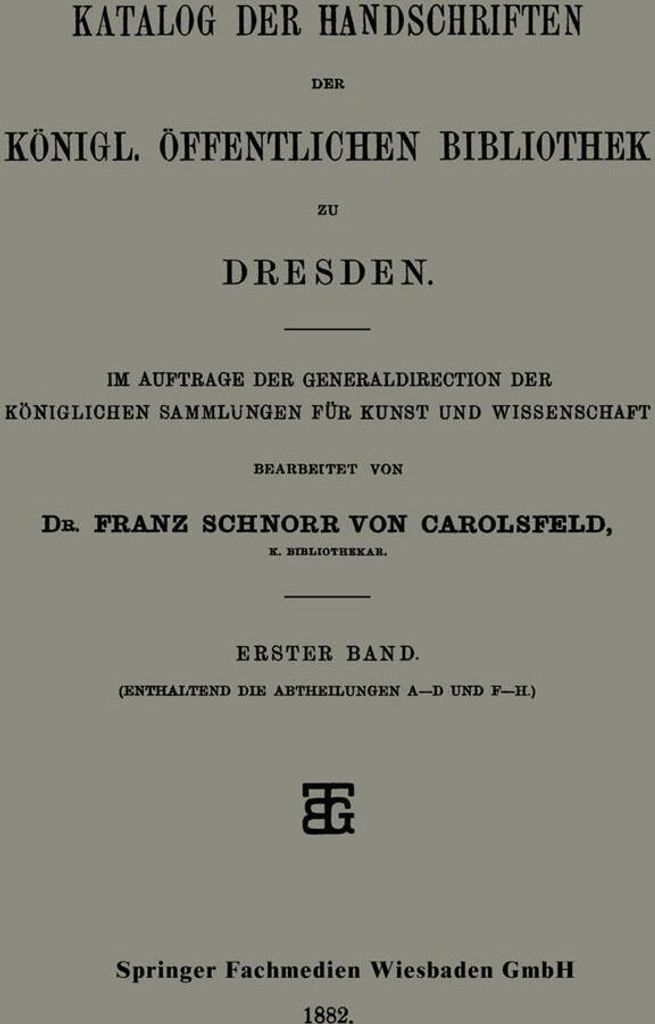 KATALOG DER HANDSCHRIFTEN

DER

KÖNIGL. ÖFFENTLICHEN BIBLIOTHEK

ZU

DRESDEN.

IM AUFTRAGE DER GENERALDIRECTION DER KÖNIGLICHEN SAMMLUNGEN FÜR KUNST UND WISSENSCHAFT

BEARBEITET VON

DR. FRANZ SCHNORR VON CAROLSFELD,

K. BIBLIOTHEKAR.

ERSTER BAND.

(ENTHALTEND DIE ABTHEILUNGEN A—D UND F—H.)

BTG

Springer Fachmedien Wiesbaden GmbH

1882.